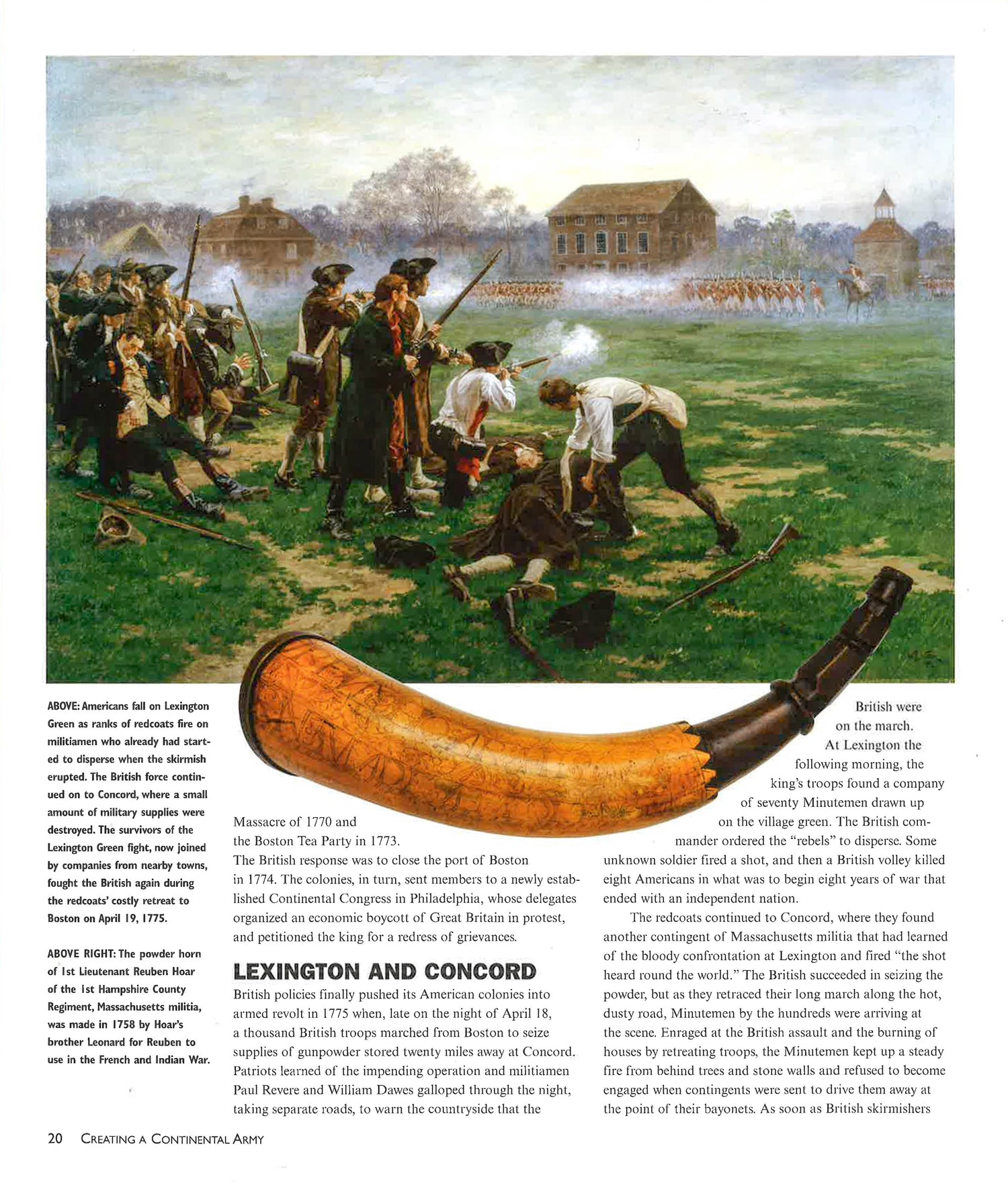 ABOVE: Americans fall on Lexington Green as ranks of redcoats fire on militiamen who already had started to disperse when the skirmish erupted. The British force continued on to Concord, where a small amount of military supplies were destroyed. The survivors of the Lexington Green fight, now joined by companies from nearby towns, fought the British again during the redcoats' costly retreat to Boston on April 19, 1775.

ABOVE RIGHT: The powder horn of 1st Lieutenant Reuben Hoar of the 1st Hampshire County Regiment, Massachusetts militia, was made in 1758 by Hoar's brother Leonard for Reuben to use in the French and Indian War.

Massacre of 1770 and the Boston Tea Party in 1773. The British response was to close the port of Boston in 1774. The colonies, in turn, sent members to a newly established Continental Congress in Philadelphia, whose delegates organized an economic boycott of Great Britain in protest, and petitioned the king for a redress of grievances.

LEXINGTON AND CONCORD

British policies finally pushed its American colonies into armed revolt in 1775 when, late on the night of April 18, a thousand British troops marched from Boston to seize supplies of gunpowder stored twenty miles away at Concord. Patriots learned of the impending operation and militiamen Paul Revere and William Dawes galloped through the night, taking separate roads, to warn the countryside that the British were on the march.

At Lexington the following morning, the king's troops found a company of seventy Minutemen drawn up on the village green. The British commander ordered the "rebels" to disperse. Some unknown soldier fired a shot, and then a British volley killed eight Americans in what was to begin eight years of war that ended with an independent nation.

The redcoats continued to Concord, where they found another contingent of Massachusetts militia that had learned of the bloody confrontation at Lexington and fired "the shot heard round the world." The British succeeded in seizing the powder, but as they retraced their long march along the hot, dusty road, Minutemen by the hundreds were arriving at the scene. Enraged at the British assault and the burning of houses by retreating troops, the Minutemen kept up a steady fire from behind trees and stone walls and refused to become engaged when contingents were sent to drive them away at the point of their bayonets. As soon as British skirmishers

20 CREATING A CONTINENTAL ARMY